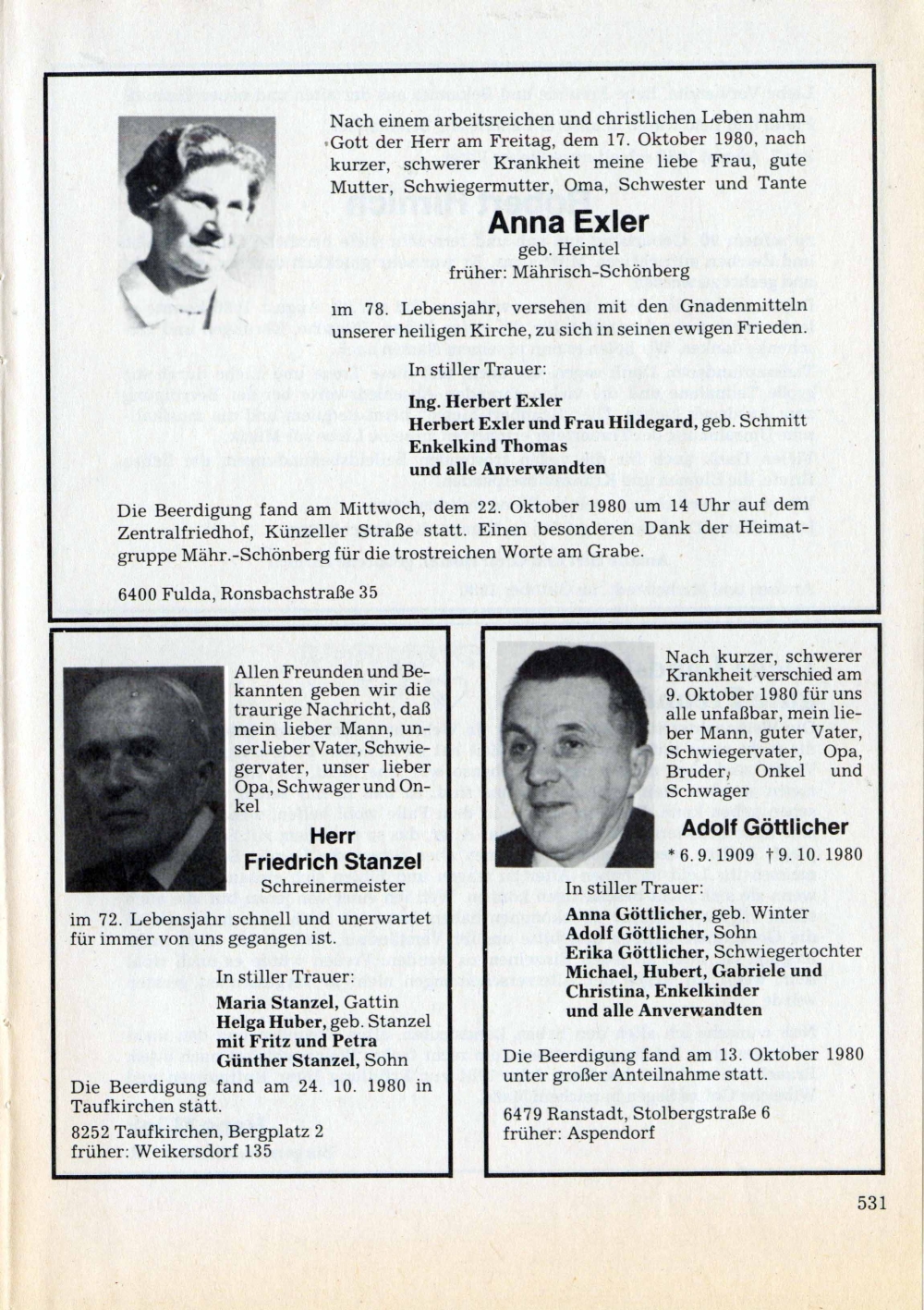 Nach einem arbeitsreichen und christlichen Leben nahm Gott der Herr am Freitag, dem 17. Oktober 1980, nach kurzer, schwerer Krankheit meine liebe Frau, gute Mutter, Schwiegermutter, Oma, Schwester und Tante

Anna Exler

geb. Heintel
früher: Mährisch-Schönberg

im 78. Lebensjahr, versehen mit den Gnadenmitteln unserer heiligen Kirche, zu sich in seinen ewigen Frieden.

In stiller Trauer:

Ing. Herbert Exler
Herbert Exler und Frau Hildegard, geb. Schmitt
Enkelkind Thomas
und alle Anverwandten

Die Beerdigung fand am Mittwoch, dem 22. Oktober 1980 um 14 Uhr auf dem Zentralfriedhof, Künzeller Straße statt. Einen besonderen Dank der Heimatgruppe Mähr.-Schönberg für die trostreichen Worte am Grabe.

6400 Fulda, Ronsbachstraße 35

Allen Freunden und Bekannten geben wir die traurige Nachricht, daß mein lieber Mann, unser lieber Vater, Schwiegervater, unser lieber Opa, Schwager und Onkel

Herr
Friedrich Stanzel
Schreinermeister

im 72. Lebensjahr schnell und unerwartet für immer von uns gegangen ist.

In stiller Trauer:

Maria Stanzel, Gattin
Helga Huber, geb. Stanzel
mit Fritz und Petra
Günther Stanzel, Sohn

Die Beerdigung fand am 24. 10. 1980 in Taufkirchen statt.

8252 Taufkirchen, Bergplatz 2
früher: Weikersdorf 135

Nach kurzer, schwerer Krankheit verschied am 9. Oktober 1980 für uns alle unfaßbar, mein lieber Mann, guter Vater, Schwiegervater, Opa, Bruder, Onkel und Schwager

Adolf Göttlicher
* 6. 9. 1909 † 9. 10. 1980

In stiller Trauer:

Anna Göttlicher, geb. Winter
Adolf Göttlicher, Sohn
Erika Göttlicher, Schwiegertochter
Michael, Hubert, Gabriele und Christina, Enkelkinder
und alle Anverwandten

Die Beerdigung fand am 13. Oktober 1980 unter großer Anteilnahme statt.

6479 Ranstadt, Stolbergstraße 6
früher: Aspendorf

531